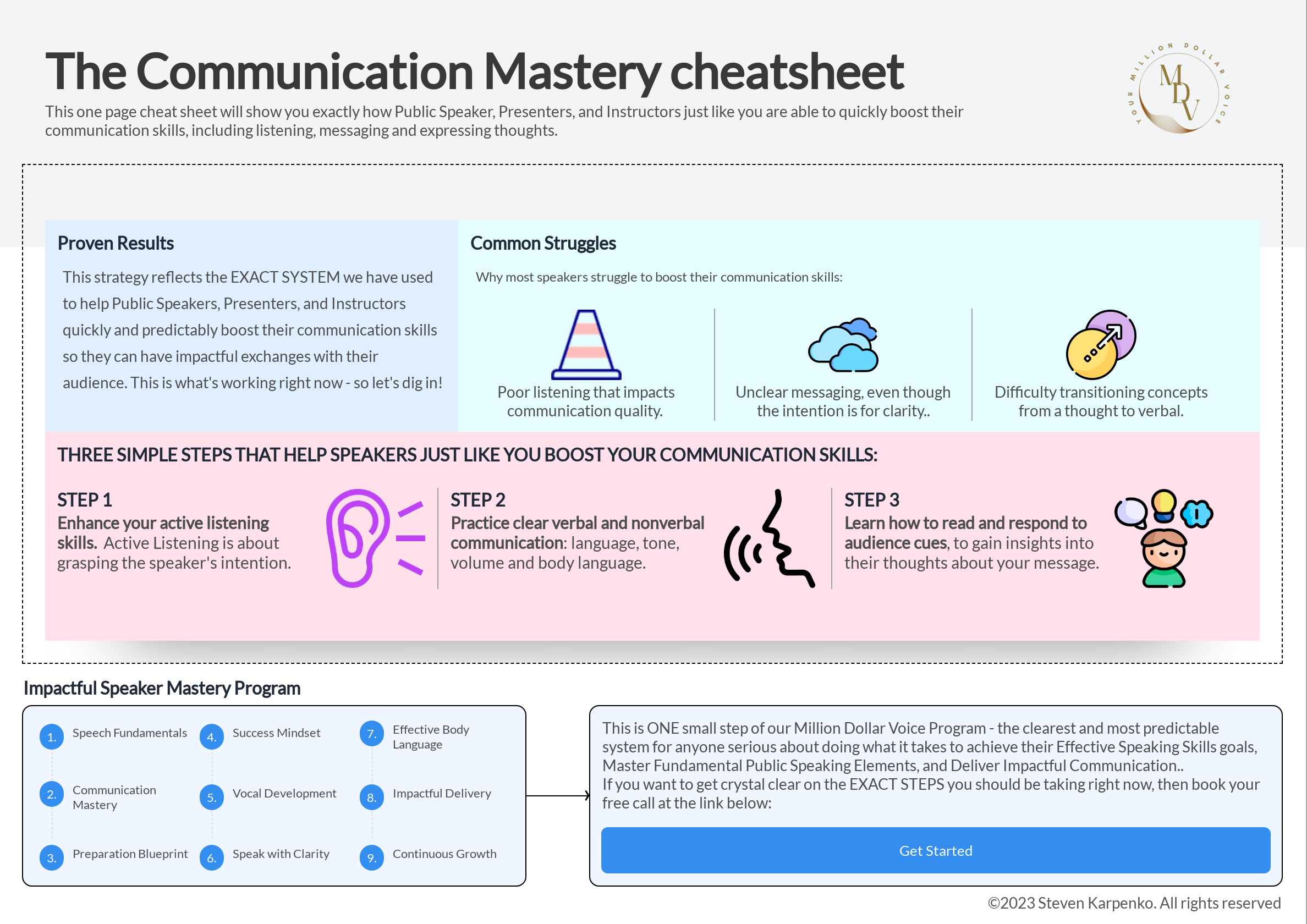 The Communication Mastery cheatsheet

This one page cheat sheet will show you exactly how Public Speaker, Presenters, and Instructors just like you are able to quickly boost their communication skills, including listening, messaging and expressing thoughts.

YOUR MILLION DOLLAR VOICE
MDV

Proven Results

This strategy reflects the EXACT SYSTEM we have used to help Public Speakers, Presenters, and Instructors quickly and predictably boost their communication skills so they can have impactful exchanges with their audience. This is what's working right now - so let's dig in!

Common Struggles

Why most speakers struggle to boost their communication skills:

Poor listening that impacts communication quality.

Unclear messaging, even though the intention is for clarity..

Difficulty transitioning concepts from a thought to verbal.

THREE SIMPLE STEPS THAT HELP SPEAKERS JUST LIKE YOU BOOST YOUR COMMUNICATION SKILLS:

STEP 1
Enhance your active listening skills. Active Listening is about grasping the speaker's intention.

STEP 2
Practice clear verbal and nonverbal communication: language, tone, volume and body language.

STEP 3
Learn how to read and respond to audience cues, to gain insights into their thoughts about your message.

Impactful Speaker Mastery Program

1. Speech Fundamentals
2. Communication Mastery
3. Preparation Blueprint
4. Success Mindset
5. Vocal Development
6. Speak with Clarity
7. Effective Body Language
8. Impactful Delivery
9. Continuous Growth

This is ONE small step of our Million Dollar Voice Program - the clearest and most predictable system for anyone serious about doing what it takes to achieve their Effective Speaking Skills goals, Master Fundamental Public Speaking Elements, and Deliver Impactful Communication..
If you want to get crystal clear on the EXACT STEPS you should be taking right now, then book your free call at the link below:

Get Started

©2023 Steven Karpenko. All rights reserved